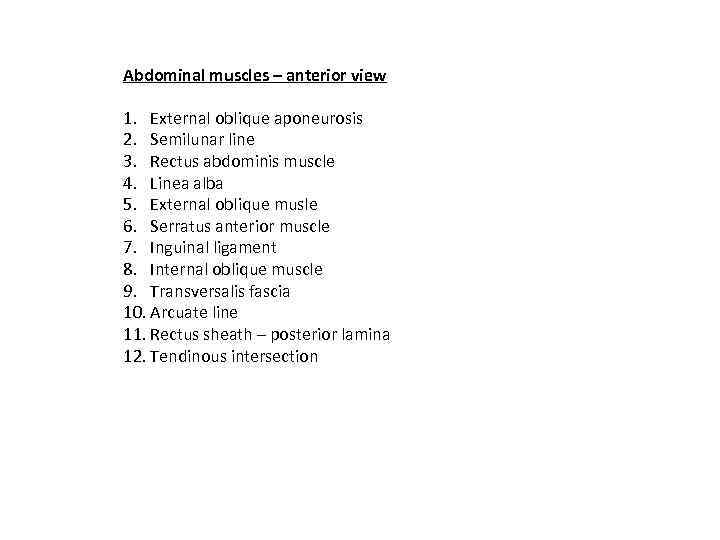 Abdominal muscles – anterior view

1. External oblique aponeurosis
2. Semilunar line
3. Rectus abdominis muscle
4. Linea alba
5. External oblique musle
6. Serratus anterior muscle
7. Inguinal ligament
8. Internal oblique muscle
9. Transversalis fascia
10. Arcuate line
11. Rectus sheath – posterior lamina
12. Tendinous intersection